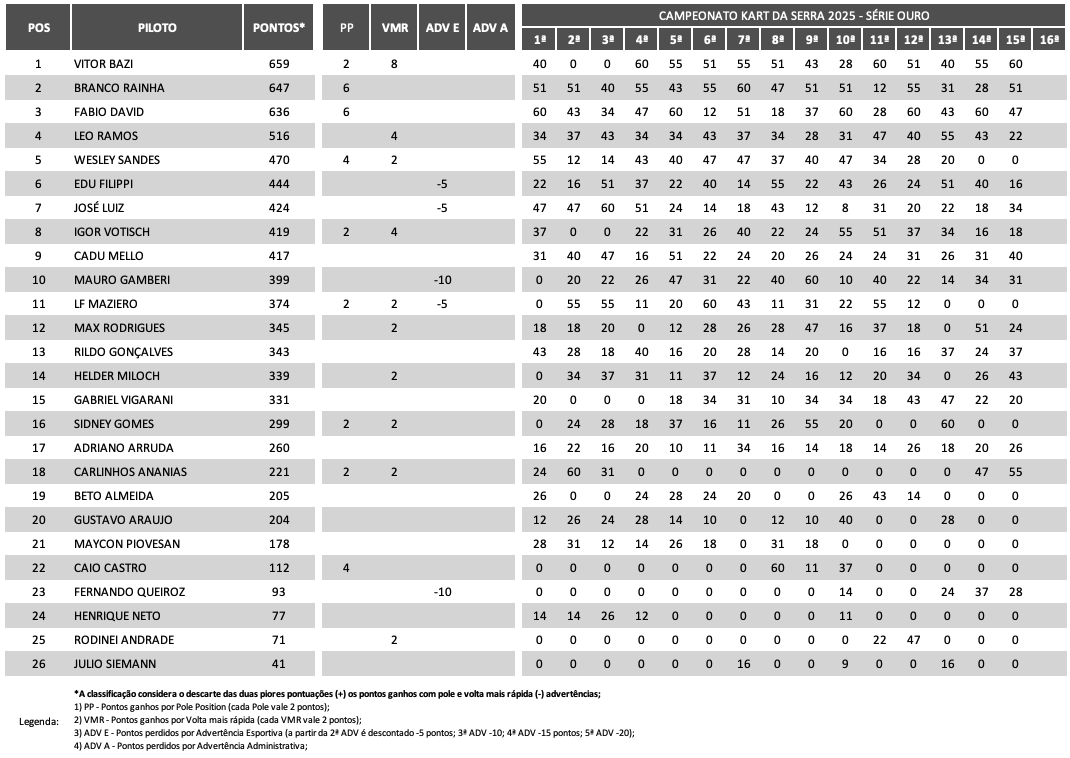 CAMPEONATO KART DA SERRA 2025 - SÉRIE OURO

| POS | PILOTO | PONTOS* | PP | VMR | ADV E | ADV A | 1ª | 2ª | 3ª | 4ª | 5ª | 6ª | 7ª | 8ª | 9ª | 10ª | 11ª | 12ª | 13ª | 14ª | 15ª | 16ª |
|---|---|---|---|---|---|---|---|---|---|---|---|---|---|---|---|---|---|---|---|---|---|---|
| 1 | VITOR BAZI | 659 | 2 | 8 | | | 40 | 0 | 0 | 60 | 55 | 51 | 55 | 51 | 43 | 28 | 60 | 51 | 40 | 55 | 60 | |
| 2 | BRANCO RAINHA | 647 | 6 | | | | 51 | 51 | 40 | 55 | 43 | 55 | 60 | 47 | 51 | 51 | 12 | 55 | 31 | 28 | 51 | |
| 3 | FABIO DAVID | 636 | 6 | | | | 60 | 43 | 34 | 47 | 60 | 12 | 51 | 18 | 37 | 60 | 28 | 60 | 43 | 60 | 47 | |
| 4 | LEO RAMOS | 516 | | 4 | | | 34 | 37 | 43 | 34 | 34 | 43 | 37 | 34 | 28 | 31 | 47 | 40 | 55 | 43 | 22 | |
| 5 | WESLEY SANDES | 470 | 4 | 2 | | | 55 | 12 | 14 | 43 | 40 | 47 | 47 | 37 | 40 | 47 | 34 | 28 | 20 | 0 | 0 | |
| 6 | EDU FILIPPI | 444 | | | -5 | | 22 | 16 | 51 | 37 | 22 | 40 | 14 | 55 | 22 | 43 | 26 | 24 | 51 | 40 | 16 | |
| 7 | JOSÉ LUIZ | 424 | | | -5 | | 47 | 47 | 60 | 51 | 24 | 14 | 18 | 43 | 12 | 8 | 31 | 20 | 22 | 18 | 34 | |
| 8 | IGOR VOTISCH | 419 | 2 | 4 | | | 37 | 0 | 0 | 22 | 31 | 26 | 40 | 22 | 24 | 55 | 51 | 37 | 34 | 16 | 18 | |
| 9 | CADU MELLO | 417 | | | | | 31 | 40 | 47 | 16 | 51 | 22 | 24 | 20 | 26 | 24 | 24 | 31 | 26 | 31 | 40 | |
| 10 | MAURO GAMBERI | 399 | | | -10 | | 0 | 20 | 22 | 26 | 47 | 31 | 22 | 40 | 60 | 10 | 40 | 22 | 14 | 34 | 31 | |
| 11 | LF MAZIERO | 374 | 2 | 2 | -5 | | 0 | 55 | 55 | 11 | 20 | 60 | 43 | 11 | 31 | 22 | 55 | 12 | 0 | 0 | 0 | |
| 12 | MAX RODRIGUES | 345 | | 2 | | | 18 | 18 | 20 | 0 | 12 | 28 | 26 | 28 | 47 | 16 | 37 | 18 | 0 | 51 | 24 | |
| 13 | RILDO GONÇALVES | 343 | | | | | 43 | 28 | 18 | 40 | 16 | 20 | 28 | 14 | 20 | 0 | 16 | 16 | 37 | 24 | 37 | |
| 14 | HELDER MILOCH | 339 | | 2 | | | 0 | 34 | 37 | 31 | 11 | 37 | 12 | 24 | 16 | 12 | 20 | 34 | 0 | 26 | 43 | |
| 15 | GABRIEL VIGARANI | 331 | | | | | 20 | 0 | 0 | 0 | 18 | 34 | 31 | 10 | 34 | 34 | 18 | 43 | 47 | 22 | 20 | |
| 16 | SIDNEY GOMES | 299 | 2 | 2 | | | 0 | 24 | 28 | 18 | 37 | 16 | 11 | 26 | 55 | 20 | 0 | 0 | 60 | 0 | 0 | |
| 17 | ADRIANO ARRUDA | 260 | | | | | 16 | 22 | 16 | 20 | 10 | 11 | 34 | 16 | 14 | 18 | 14 | 26 | 18 | 20 | 26 | |
| 18 | CARLINHOS ANANIAS | 221 | 2 | 2 | | | 24 | 60 | 31 | 0 | 0 | 0 | 0 | 0 | 0 | 0 | 0 | 0 | 0 | 47 | 55 | |
| 19 | BETO ALMEIDA | 205 | | | | | 26 | 0 | 0 | 24 | 28 | 24 | 20 | 0 | 0 | 26 | 43 | 14 | 0 | 0 | 0 | |
| 20 | GUSTAVO ARAUJO | 204 | | | | | 12 | 26 | 24 | 28 | 14 | 10 | 0 | 12 | 10 | 40 | 0 | 0 | 28 | 0 | 0 | |
| 21 | MAYCON PIOVESAN | 178 | | | | | 28 | 31 | 12 | 14 | 26 | 18 | 0 | 31 | 18 | 0 | 0 | 0 | 0 | 0 | 0 | |
| 22 | CAIO CASTRO | 112 | 4 | | | | 0 | 0 | 0 | 0 | 0 | 0 | 0 | 60 | 11 | 37 | 0 | 0 | 0 | 0 | 0 | |
| 23 | FERNANDO QUEIROZ | 93 | | | -10 | | 0 | 0 | 0 | 0 | 0 | 0 | 0 | 0 | 0 | 14 | 0 | 0 | 24 | 37 | 28 | |
| 24 | HENRIQUE NETO | 77 | | | | | 14 | 14 | 26 | 12 | 0 | 0 | 0 | 0 | 0 | 11 | 0 | 0 | 0 | 0 | 0 | |
| 25 | RODINEI ANDRADE | 71 | | 2 | | | 0 | 0 | 0 | 0 | 0 | 0 | 0 | 0 | 0 | 0 | 22 | 47 | 0 | 0 | 0 | |
| 26 | JULIO SIEMANN | 41 | | | | | 0 | 0 | 0 | 0 | 0 | 0 | 16 | 0 | 0 | 9 | 0 | 0 | 16 | 0 | 0 | |

*A classificação considera o descarte das duas piores pontuações (+) os pontos ganhos com pole e volta mais rápida (-) advertências;

Legenda:
1) PP - Pontos ganhos por Pole Position (cada Pole vale 2 pontos);
2) VMR - Pontos ganhos por Volta mais rápida (cada VMR vale 2 pontos);
3) ADV E - Pontos perdidos por Advertência Esportiva (a partir da 2ª ADV é descontado -5 pontos; 3ª ADV -10; 4ª ADV -15 pontos; 5ª ADV -20);
4) ADV A - Pontos perdidos por Advertência Administrativa;